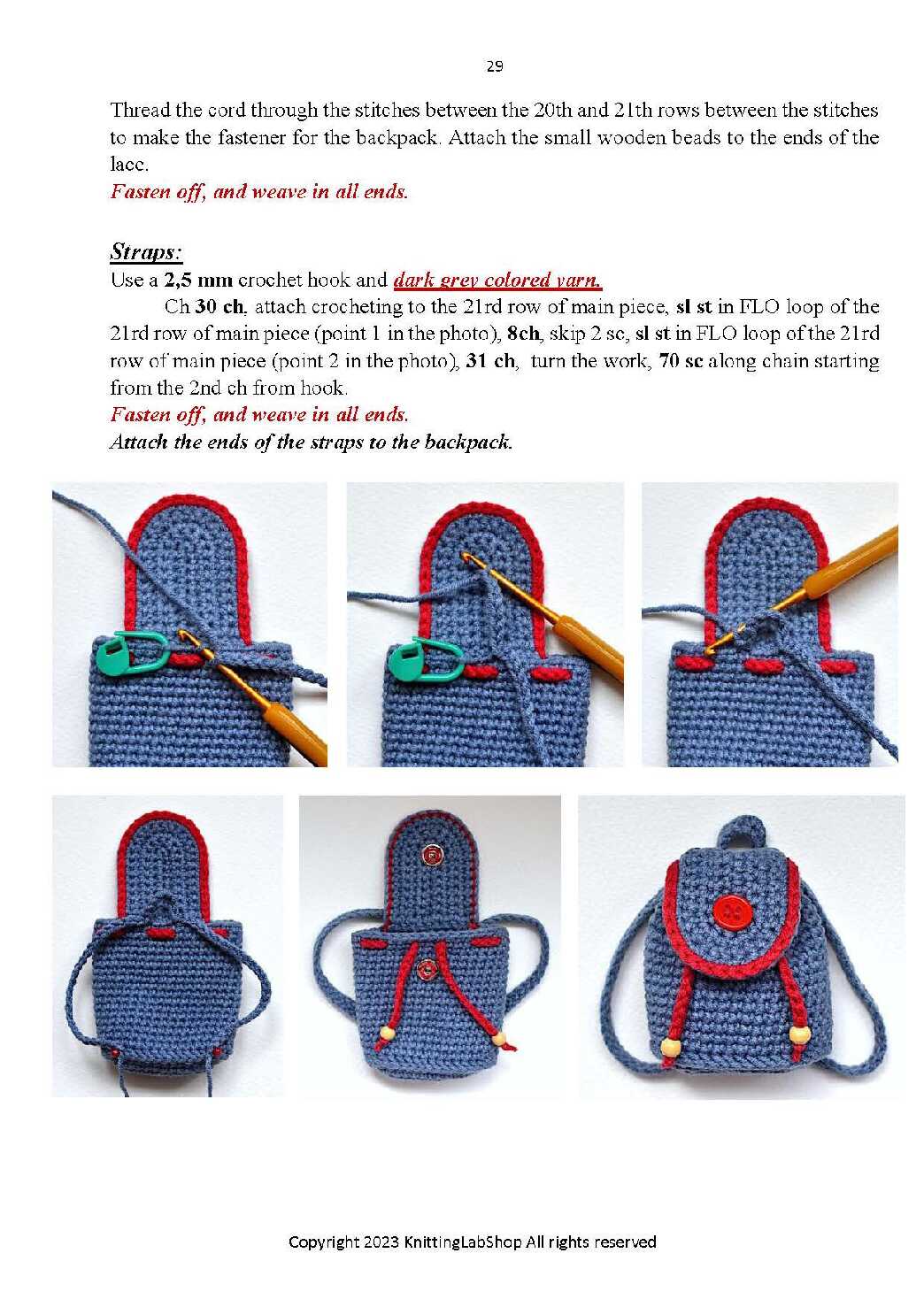 29

Thread the cord through the stitches between the 20th and 21th rows between the stitches to make the fastener for the backpack. Attach the small wooden beads to the ends of the lace.
Fasten off, and weave in all ends.

Straps:
Use a 2,5 mm crochet hook and dark grey colored yarn.
Ch 30 ch, attach crocheting to the 21rd row of main piece, sl st in FLO loop of the 21rd row of main piece (point 1 in the photo), 8ch, skip 2 sc, sl st in FLO loop of the 21rd row of main piece (point 2 in the photo), 31 ch, turn the work, 70 sc along chain starting from the 2nd ch from hook.
Fasten off, and weave in all ends.
Attach the ends of the straps to the backpack.

Copyright 2023 KnittingLabShop All rights reserved